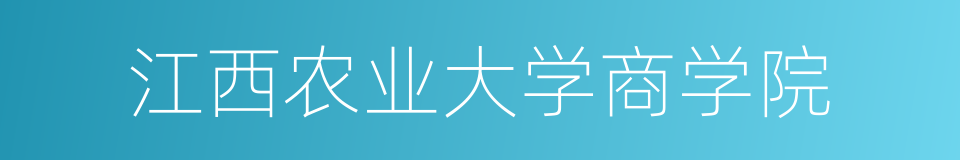 江西农业大学商学院